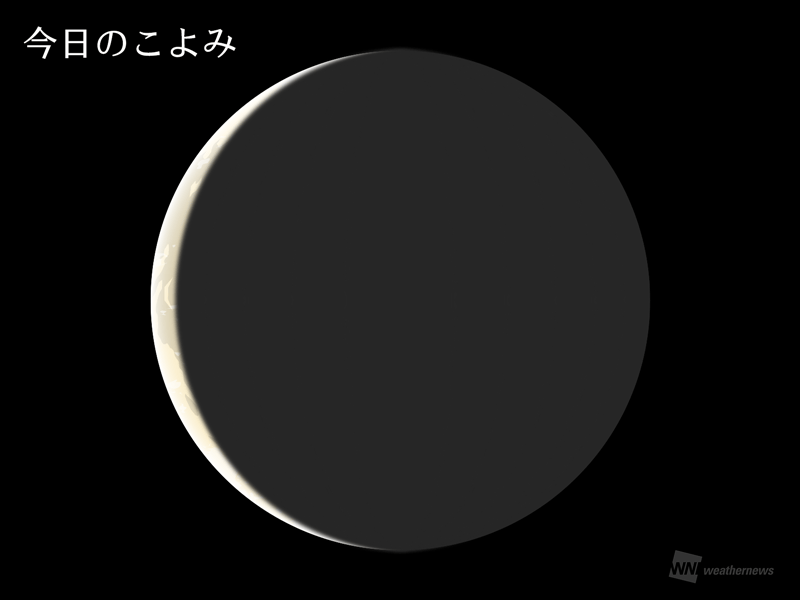 今日のこよみ

WN weathernews